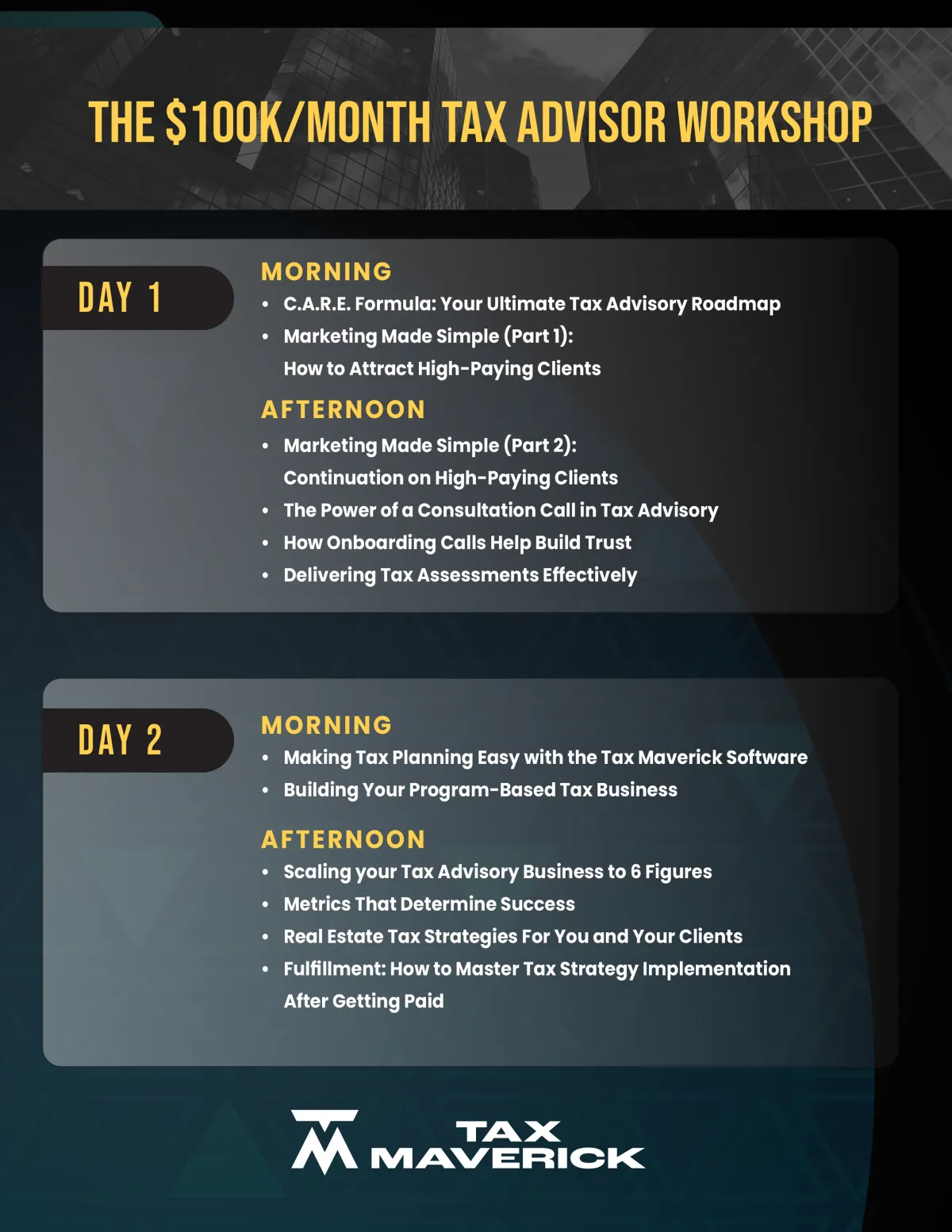 THE $100K/MONTH TAX ADVISOR WORKSHOP

DAY 1

MORNING
• C.A.R.E. Formula: Your Ultimate Tax Advisory Roadmap
• Marketing Made Simple (Part 1): How to Attract High-Paying Clients

AFTERNOON
• Marketing Made Simple (Part 2): Continuation on High-Paying Clients
• The Power of a Consultation Call in Tax Advisory
• How Onboarding Calls Help Build Trust
• Delivering Tax Assessments Effectively

DAY 2

MORNING
• Making Tax Planning Easy with the Tax Maverick Software
• Building Your Program-Based Tax Business

AFTERNOON
• Scaling your Tax Advisory Business to 6 Figures
• Metrics That Determine Success
• Real Estate Tax Strategies For You and Your Clients
• Fulfillment: How to Master Tax Strategy Implementation After Getting Paid

TAX
MAVERICK